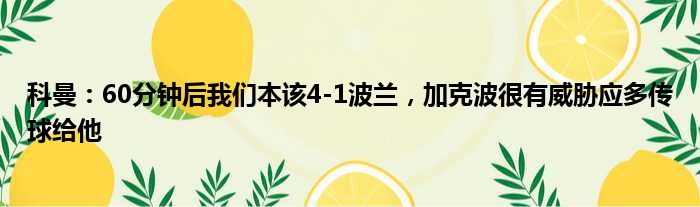 科曼：60分钟后我们本该4-1波兰，加克波很有威胁应多传球给他